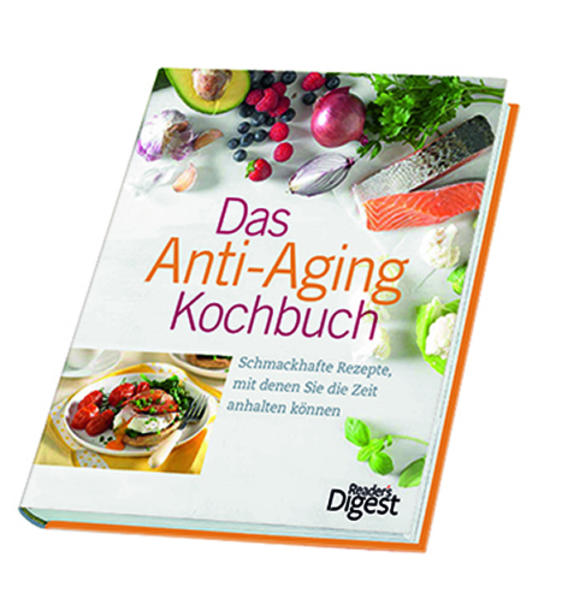 Das
Anti-Aging
Kochbuch

Schmackhafte Rezepte, mit denen Sie die Zeit anhalten können

Reader's Digest